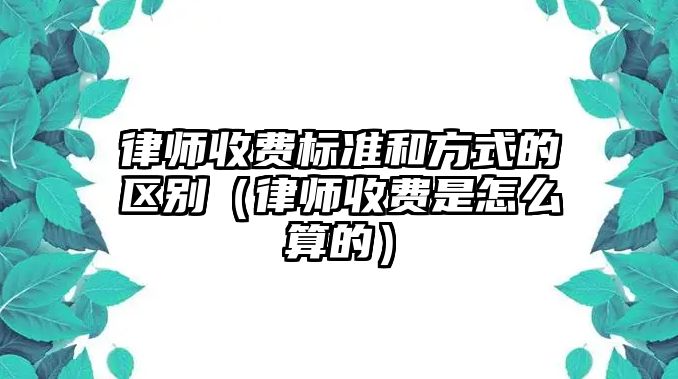 律师收费标准和方式的区别（律师收费是怎么算的）